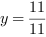 $y = \frac{11}{11}$